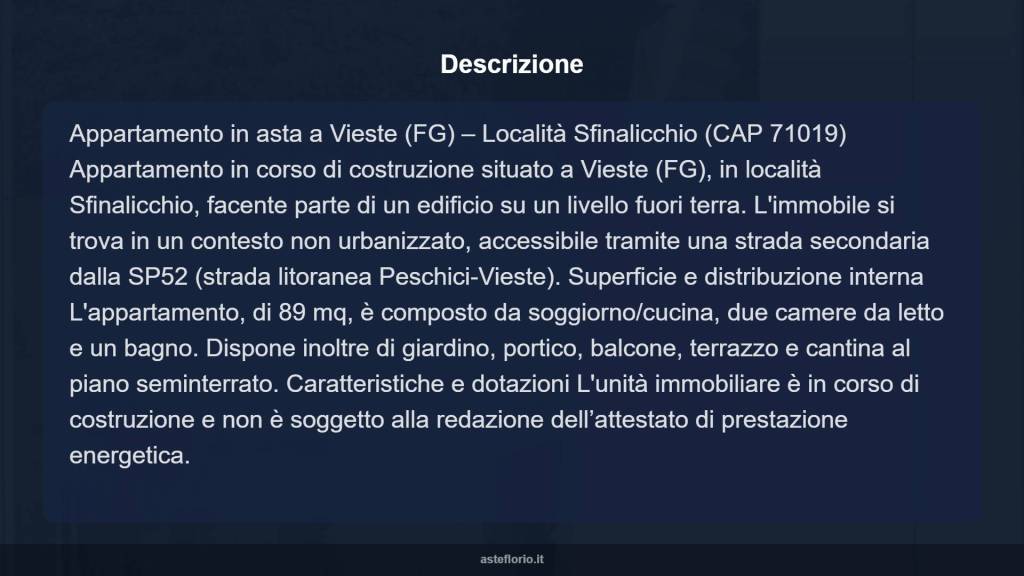 Descrizione

Appartamento in asta a Vieste (FG) – Località Sfinalicchio (CAP 71019) Appartamento in corso di costruzione situato a Vieste (FG), in località Sfinalicchio, facente parte di un edificio su un livello fuori terra. L'immobile si trova in un contesto non urbanizzato, accessibile tramite una strada secondaria dalla SP52 (strada litoranea Peschici-Vieste). Superficie e distribuzione interna L'appartamento, di 89 mq, è composto da soggiorno/cucina, due camere da letto e un bagno. Dispone inoltre di giardino, portico, balcone, terrazzo e cantina al piano seminterrato. Caratteristiche e dotazioni L'unità immobiliare è in corso di costruzione e non è soggetto alla redazione dell’attestato di prestazione energetica.

asteflorio.it